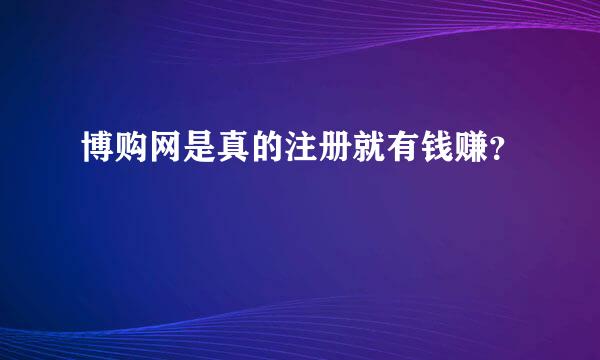 博购网是真的注册就有钱赚?